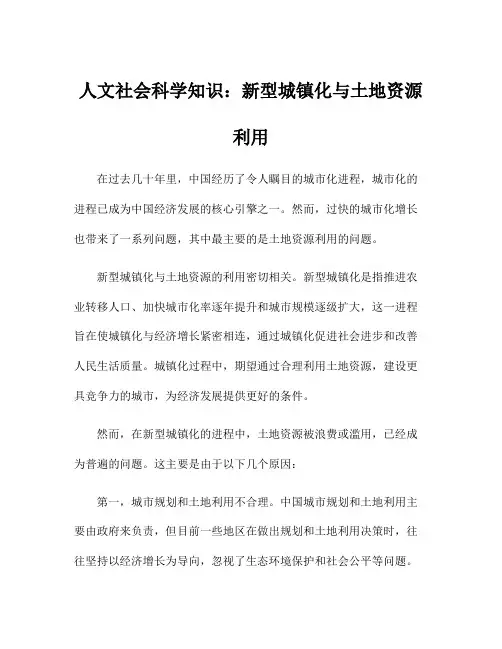 人文社会科学知识：新型城镇化与土地资源利用

在过去几十年里，中国经历了令人瞩目的城市化进程，城市化的进程已成为中国经济发展的核心引擎之一。然而，过快的城市化增长也带来了一系列问题，其中最主要的是土地资源利用的问题。

新型城镇化与土地资源的利用密切相关。新型城镇化是指推进农业转移人口、加快城市化率逐年提升和城市规模逐级扩大，这一进程旨在使城镇化与经济增长紧密相连，通过城镇化促进社会进步和改善人民生活质量。城镇化过程中，期望通过合理利用土地资源，建设更具竞争力的城市，为经济发展提供更好的条件。

然而，在新型城镇化的进程中，土地资源被浪费或滥用，已经成为普遍的问题。这主要是由于以下几个原因：

第一，城市规划和土地利用不合理。中国城市规划和土地利用主要由政府来负责，但目前一些地区在做出规划和土地利用决策时，往往坚持以经济增长为导向，忽视了生态环境保护和社会公平等问题。